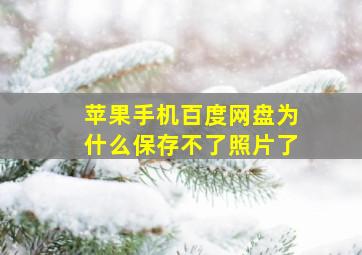 苹果手机百度网盘为什么保存不了照片了